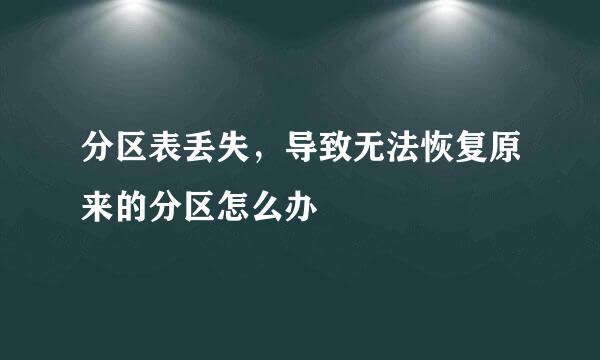 分区表丢失，导致无法恢复原来的分区怎么办